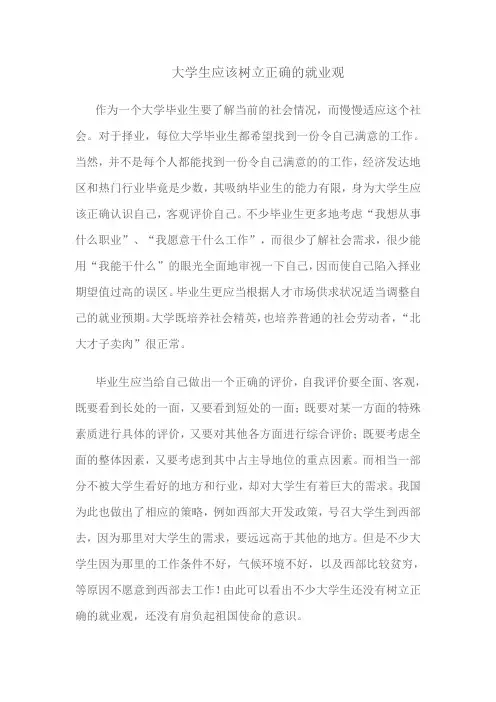 大学生应该树立正确的就业观

作为一个大学毕业生要了解当前的社会情况，而慢慢适应这个社会。对于择业，每位大学毕业生都希望找到一份令自己满意的工作。当然，并不是每个人都能找到一份令自己满意的的工作，经济发达地区和热门行业毕竟是少数，其吸纳毕业生的能力有限，身为大学生应该正确认识自己，客观评价自己。不少毕业生更多地考虑“我想从事什么职业”、“我愿意干什么工作”，而很少了解社会需求，很少能用“我能干什么”的眼光全面地审视一下自己，因而使自己陷入择业期望值过高的误区。毕业生更应当根据人才市场供求状况适当调整自己的就业预期。大学既培养社会精英，也培养普通的社会劳动者，“北大才子卖肉”很正常。

毕业生应当给自己做出一个正确的评价，自我评价要全面、客观，既要看到长处的一面，又要看到短处的一面；既要对某一方面的特殊素质进行具体的评价，又要对其他各方面进行综合评价；既要考虑全面的整体因素，又要考虑到其中占主导地位的重点因素。而相当一部分不被大学生看好的地方和行业，却对大学生有着巨大的需求。我国为此也做出了相应的策略，例如西部大开发政策，号召大学生到西部去，因为那里对大学生的需求，要远远高于其他的地方。但是不少大学生因为那里的工作条件不好，气候环境不好，以及西部比较贫穷，等原因不愿意到西部去工作！由此可以看出不少大学生还没有树立正确的就业观，还没有肩负起祖国使命的意识。